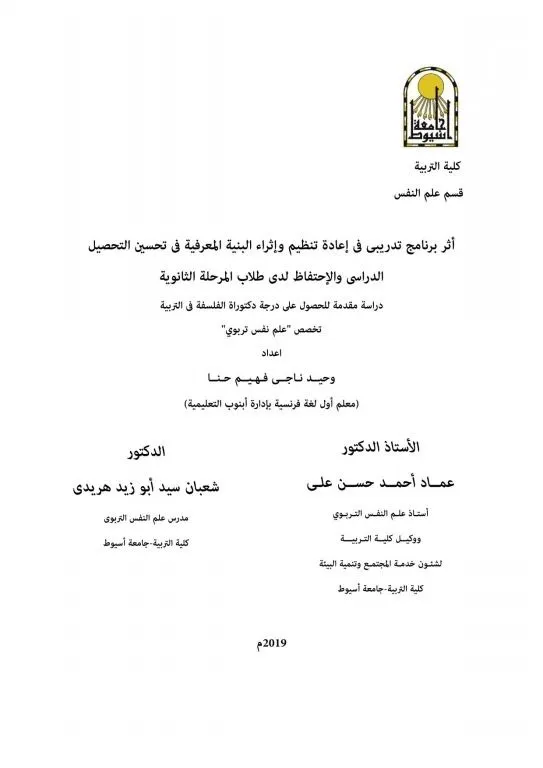 جامعة أسيوط

كلية التربية

قسم علم النفس

أثر برنامج تدريبى فى إعادة تنظيم وإثراء البنية المعرفية فى تحسين التحصيل الدراسى والإحتفاظ لدى طلاب المرحلة الثانوية

دراسة مقدمة للحصول على درجة دكتوراة الفلسفة فى التربية

تخصص "علم نفس تربوي"

اعداد

وحيد ناجى فهيم حنا

(معلم أول لغة فرنسية بإدارة أبنوب التعليمية)

الأستاذ الدكتور

عماد أحمد حسن على

أستاذ علم النفس التربوي

ووكيل كلية التربية

لشئون خدمة المجتمع وتنمية البيئة

كلية التربية-جامعة أسيوط

الدكتور

شعبان سيد أبو زيد هريدى

مدرس علم النفس التربوى

كلية التربية-جامعة أسيوط

2019م